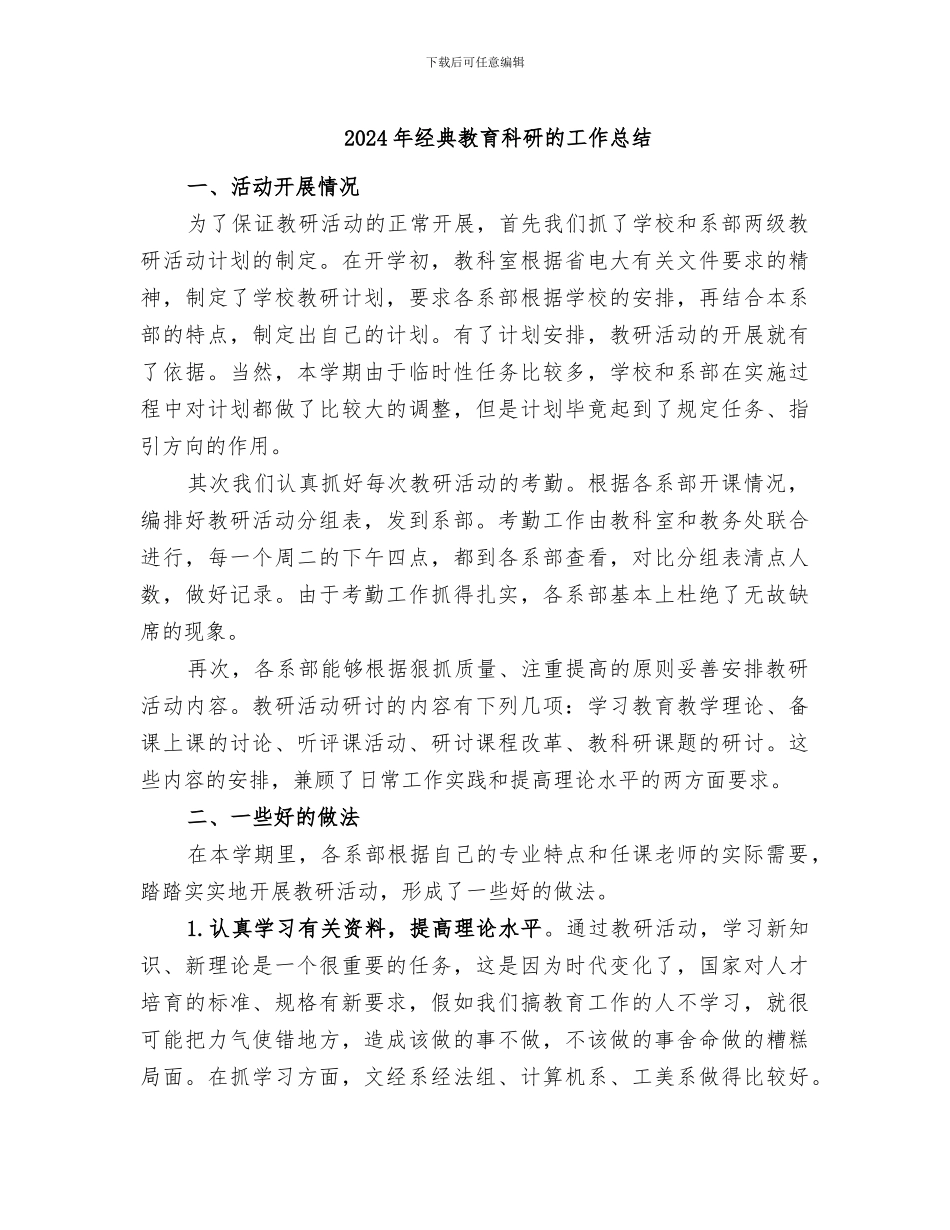 下载后可任意编辑

2024年经典教育科研的工作总结

一、活动开展情况

为了保证教研活动的正常开展，首先我们抓了学校和系部两级教研活动计划的制定。在开学初，教科室根据省电大有关文件要求的精神，制定了学校教研计划，要求各系部根据学校的安排，再结合本系部的特点，制定出自己的计划。有了计划安排，教研活动的开展就有了依据。当然，本学期由于临时性任务比较多，学校和系部在实施过程中对计划都做了比较大的调整，但是计划毕竟起到了规定任务、指引方向的作用。

其次我们认真抓好每次教研活动的考勤。根据各系部开课情况，编排好教研活动分组表，发到系部。考勤工作由教科室和教务处联合进行，每一个周二的下午四点，都到各系部查看，对比分组表清点人数，做好记录。由于考勤工作抓得扎实，各系部基本上杜绝了无故缺席的现象。

再次，各系部能够根据狠抓质量、注重提高的原则妥善安排教研活动内容。教研活动研讨的内容有下列几项：学习教育教学理论、备课上课的讨论、听评课活动、研讨课程改革、教科研课题的研讨。这些内容的安排，兼顾了日常工作实践和提高理论水平的两方面要求。

二、一些好的做法

在本学期里，各系部根据自己的专业特点和任课老师的实际需要，踏踏实实地开展教研活动，形成了一些好的做法。

1.认真学习有关资料，提高理论水平。通过教研活动，学习新知识、新理论是一个很重要的任务，这是因为时代变化了，国家对人才培育的标准、规格有新要求，假如我们搞教育工作的人不学习，就很可能把力气使错地方，造成该做的事不做，不该做的事舍命做的糟糕局面。在抓学习方面，文经系经法组、计算机系、工美系做得比较好。